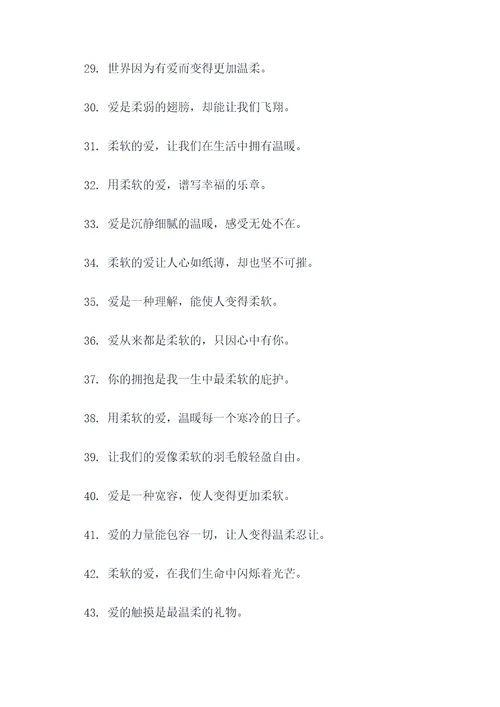 29. 世界因为有爱而变得更加温柔。

30. 爱是柔弱的翅膀，却能让我们飞翔。

31. 柔软的爱，让我们在生活中拥有温暖。

32. 用柔软的爱，谱写幸福的乐章。

33. 爱是沉静细腻的温暖，感受无处不在。

34. 柔软的爱让人心如纸薄，却也坚不可摧。

35. 爱是一种理解，能使人变得柔软。

36. 爱从来都是柔软的，只因心中有你。

37. 你的拥抱是我一生中最柔软的庇护。

38. 用柔软的爱，温暖每一个寒冷的日子。

39. 让我们的爱像柔软的羽毛般轻盈自由。

40. 爱是一种宽容，使人变得更加柔软。

41. 爱的力量能包容一切，让人变得温柔忍让。

42. 柔软的爱，在我们生命中闪烁着光芒。

43. 爱的触摸是最温柔的礼物。